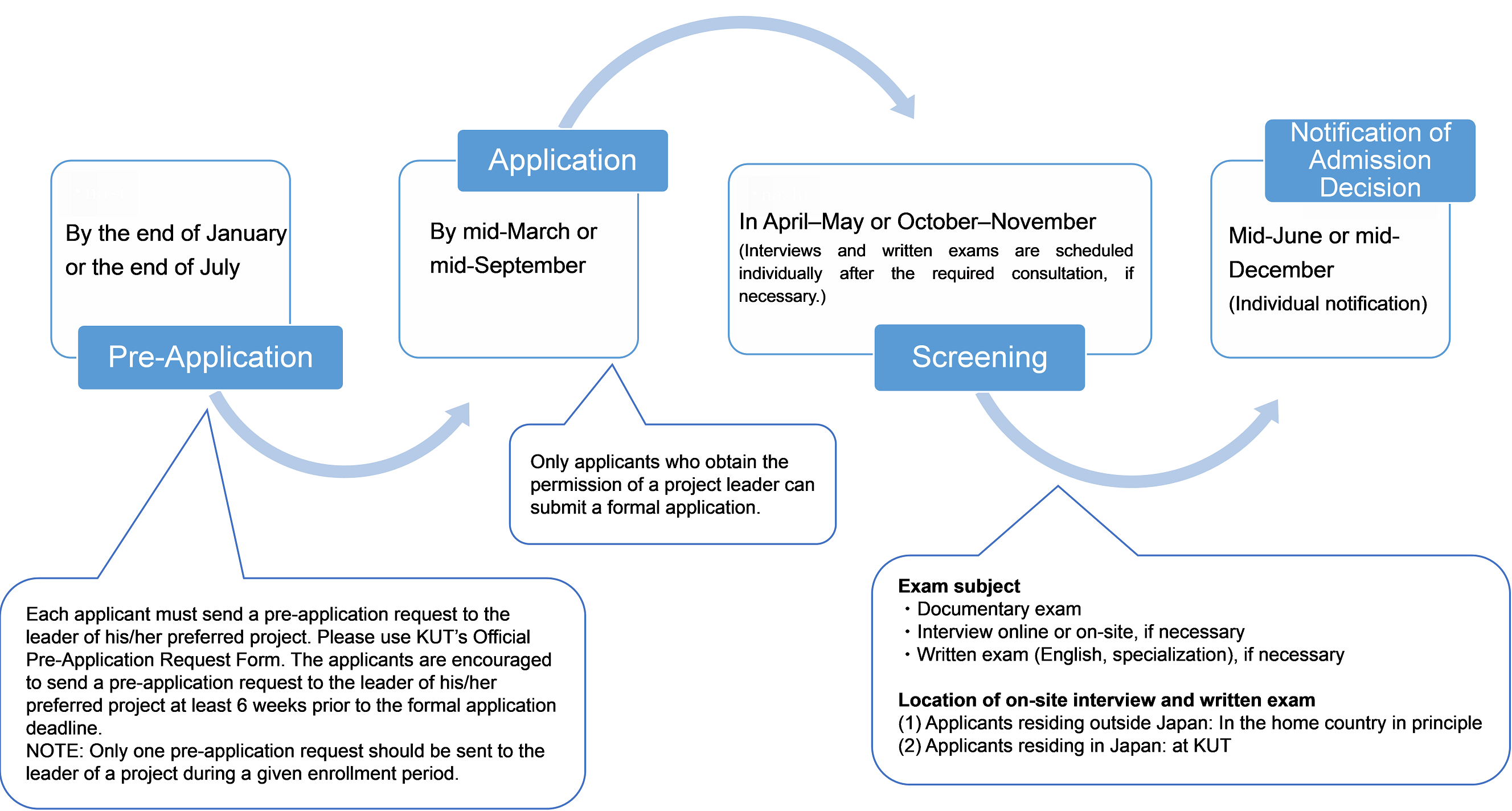 By the end of January or the end of July

Pre-Application

Application

By mid-March or mid-September

In April–May or October–November

(Interviews and written exams are scheduled individually after the required consultation, if necessary.)

Screening

Notification of Admission Decision

Mid-June or mid-December

(Individual notification)

Only applicants who obtain the permission of a project leader can submit a formal application.

Each applicant must send a pre-application request to the leader of his/her preferred project. Please use KUT's Official Pre-Application Request Form. The applicants are encouraged to send a pre-application request to the leader of his/her preferred project at least 6 weeks prior to the formal application deadline.
NOTE: Only one pre-application request should be sent to the leader of a project during a given enrollment period.

Exam subject
・Documentary exam
・Interview online or on-site, if necessary
・Written exam (English, specialization), if necessary

Location of on-site interview and written exam
(1) Applicants residing outside Japan: In the home country in principle
(2) Applicants residing in Japan: at KUT